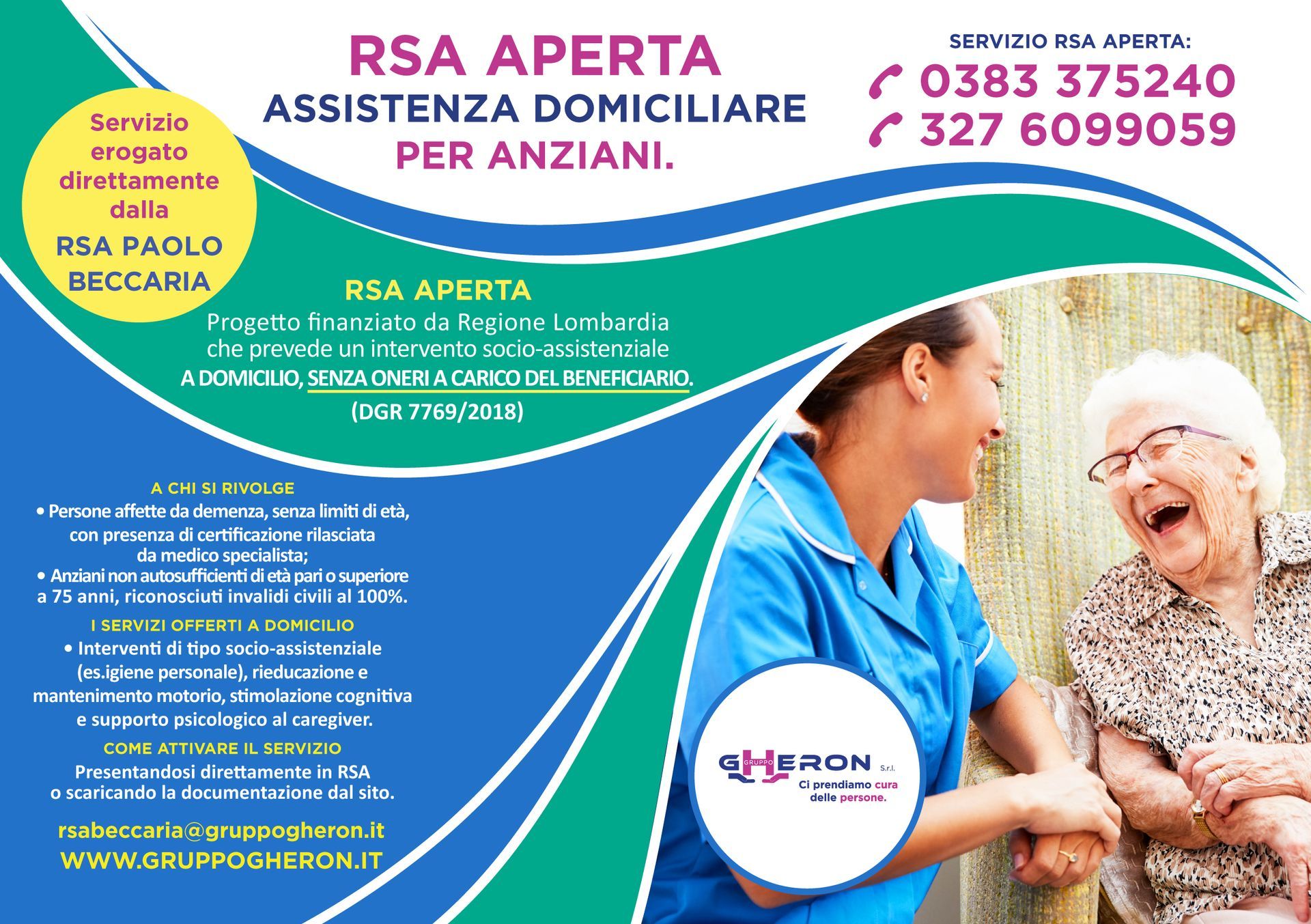 RSA APERTA
ASSISTENZA DOMICILIARE
PER ANZIANI.

SERVIZIO RSA APERTA:
0383 375240
327 6099059

Servizio erogato direttamente dalla
RSA PAOLO BECCARIA

RSA APERTA
Progetto finanziato da Regione Lombardia che prevede un intervento socio-assistenziale A DOMICILIO, SENZA ONERI A CARICO DEL BENEFICIARIO.
(DGR 7769/2018)

A CHI SI RIVOLGE
• Persone affette da demenza, senza limiti di età, con presenza di certificazione rilasciata da medico specialista;
• Anziani non autosufficienti di età pari o superiore a 75 anni, riconosciuti invalidi civili al 100%.

I SERVIZI OFFERTI A DOMICILIO
• Interventi di tipo socio-assistenziale (es.igiene personale), rieducazione e mantenimento motorio, stimolazione cognitiva e supporto psicologico al caregiver.

COME ATTIVARE IL SERVIZIO
Presentandosi direttamente in RSA o scaricando la documentazione dal sito.

rsabeccaria@gruppogheron.it
WWW.GRUPPOGHERON.IT

GRUPPO GHERON S.r.l.
Ci prendiamo cura delle persone.